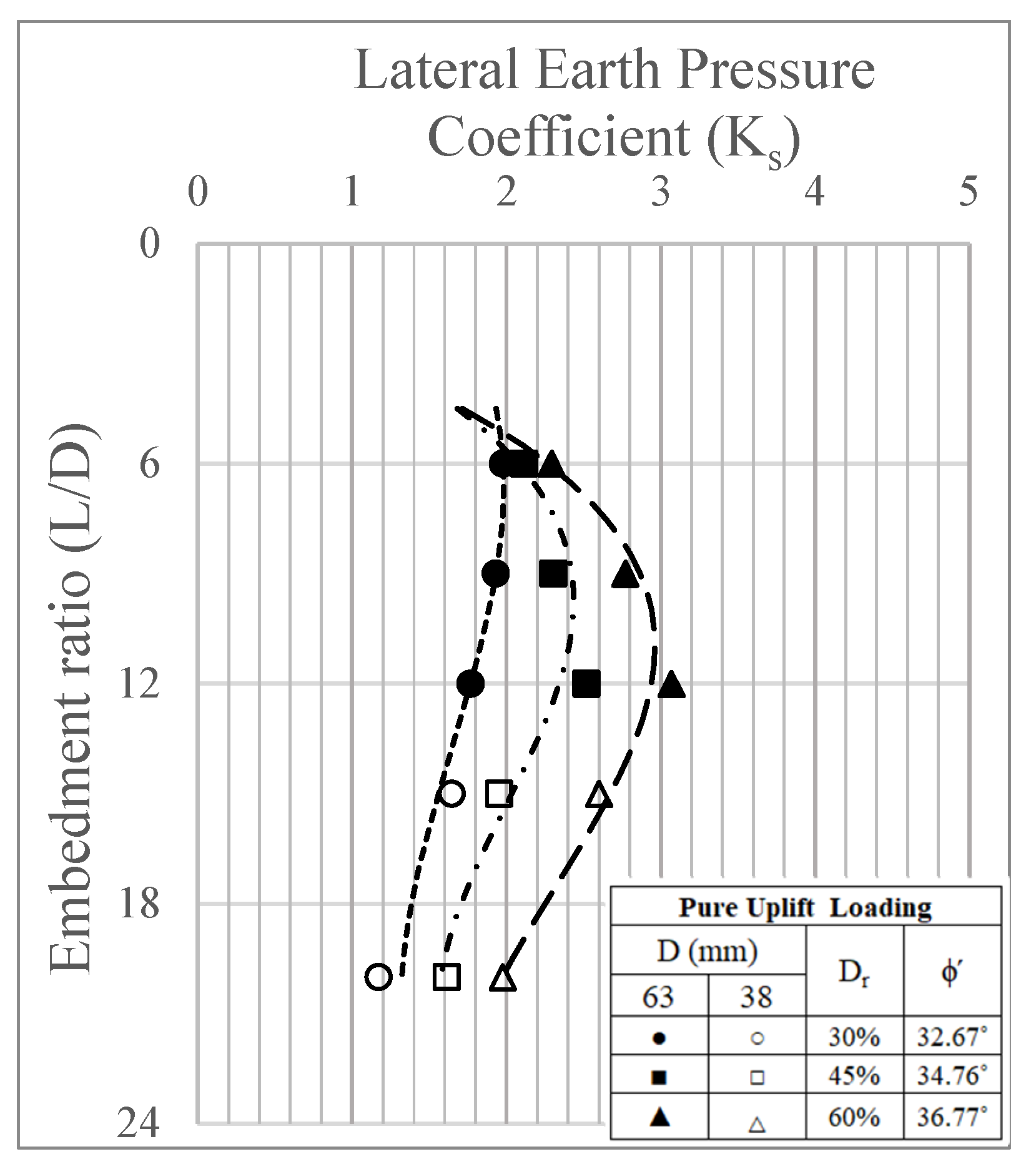 Lateral Earth Pressure Coefficient ($K_s$)

0 1 2 3 4 5

Embedment ratio (L/D)

0
6
12
18
24

| Pure Uplift Loading | | | |
|---|---|---|---|
| D (mm) | | $D_r$ | $\phi'$ |
| 63 | 38 | | |
| ● | ○ | 30% | 32.67° |
| ■ | □ | 45% | 34.76° |
| ▲ | △ | 60% | 36.77° |